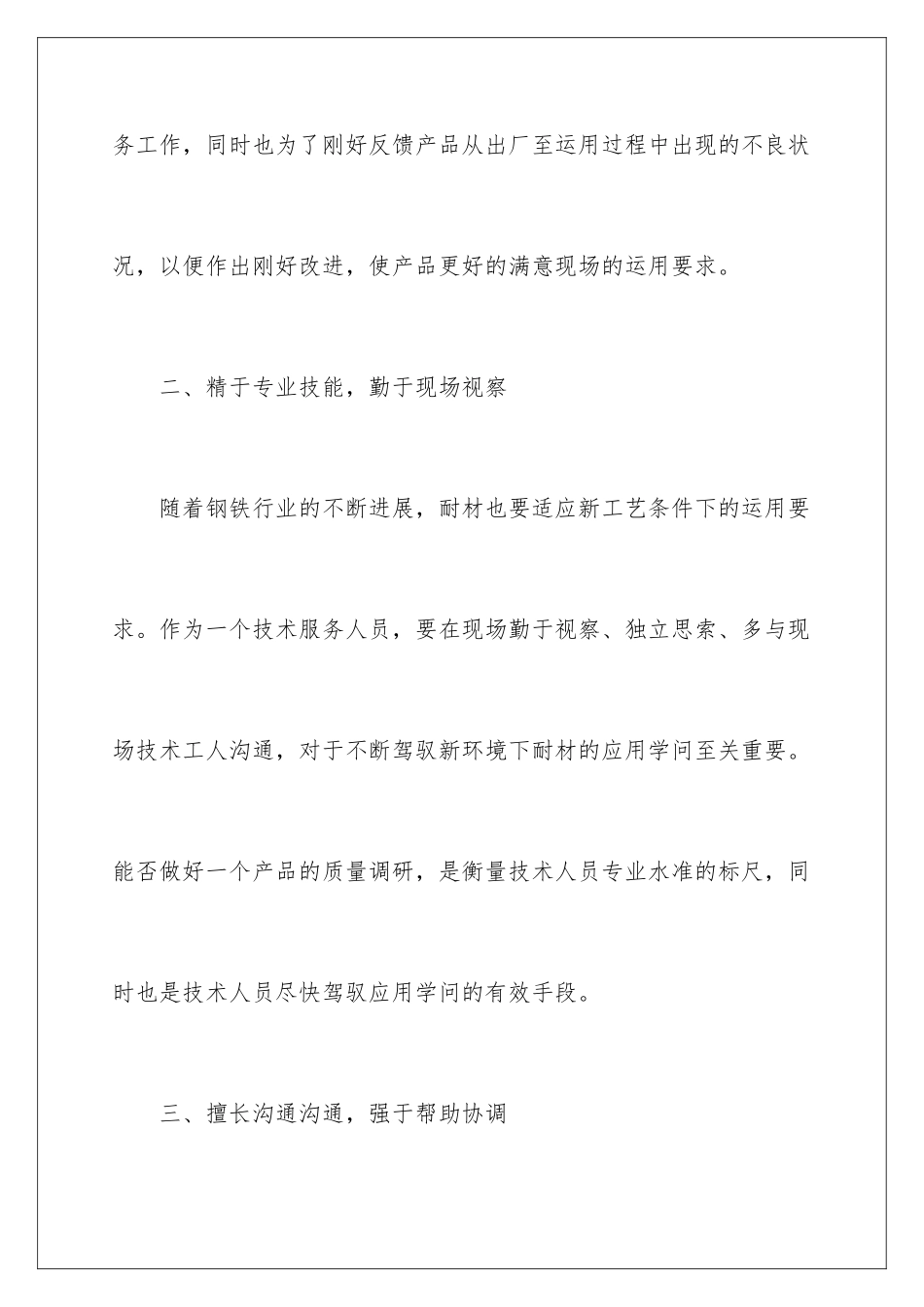 务工作，同时也为了刚好反馈产品从出厂至运用过程中出现的不良状况，以便作出刚好改进，使产品更好的满意现场的运用要求。

二、精于专业技能，勤于现场视察

随着钢铁行业的不断进展，耐材也要适应新工艺条件下的运用要求。作为一个技术服务人员，要在现场勤于视察、独立思索、多与现场技术工人沟通，对于不断驾驭新环境下耐材的应用学问至关重要。能否做好一个产品的质量调研，是衡量技术人员专业水准的标尺，同时也是技术人员尽快驾驭应用学问的有效手段。

三、擅长沟通沟通，强于帮助协调